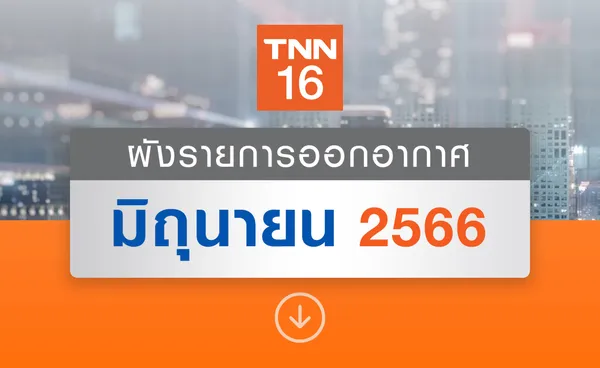 TNN
16

ผังรายการออกอากาศ

มิถุนายน 2566